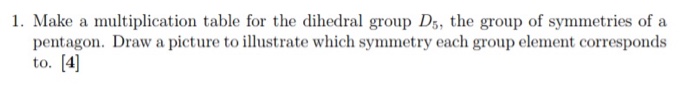 1. Make a multiplication table for the dihedral group $D_5$, the group of symmetries of a pentagon. Draw a picture to illustrate which symmetry each group element corresponds to. [4]